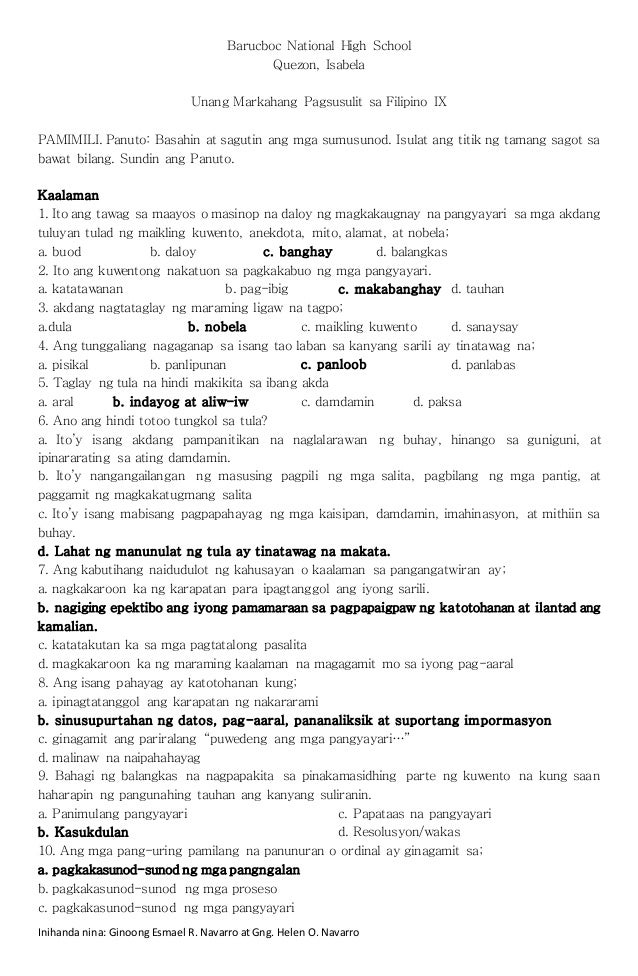 Barucboc National High School
Quezon, Isabela

Unang Markahang Pagsusulit sa Filipino IX

PAMIMILI. Panuto: Basahin at sagutin ang mga sumusunod. Isulat ang titik ng tamang sagot sa bawat bilang. Sundin ang Panuto.

Kaalaman
1. Ito ang tawag sa maayos o masinop na daloy ng magkakaugnay na pangyayari sa mga akdang tuluyan tulad ng maikling kuwento, anekdota, mito, alamat, at nobela;
a. buod b. daloy c. banghay d. balangkas
2. Ito ang kuwentong nakatuon sa pagkakabuo ng mga pangyayari.
a. katatawanan b. pag-ibig c. makabanghay d. tauhan
3. akdang nagtataglay ng maraming ligaw na tagpo;
a.dula b. nobela c. maikling kuwento d. sanaysay
4. Ang tunggaliang nagaganap sa isang tao laban sa kanyang sarili ay tinatawag na;
a. pisikal b. panlipunan c. panloob d. panlabas
5. Taglay ng tula na hindi makikita sa ibang akda
a. aral b. indayog at aliw-iw c. damdamin d. paksa
6. Ano ang hindi totoo tungkol sa tula?
a. Ito'y isang akdang pampanitikan na naglalarawan ng buhay, hinango sa guniguni, at ipinararating sa ating damdamin.
b. Ito'y nangangailangan ng masusing pagpili ng mga salita, pagbilang ng mga pantig, at paggamit ng magkakatugmang salita
c. Ito'y isang mabisang pagpapahayag ng mga kaisipan, damdamin, imahinasyon, at mithiin sa buhay.
d. Lahat ng manunulat ng tula ay tinatawag na makata.
7. Ang kabutihang naidudulot ng kahusayan o kaalaman sa pangangatwiran ay;
a. nagkakaroon ka ng karapatan para ipagtanggol ang iyong sarili.
b. nagiging epektibo ang iyong pamamaraan sa pagpapaigpaw ng katotohanan at ilantad ang kamalian.
c. katatakutan ka sa mga pagtatalong pasalita
d. magkakaroon ka ng maraming kaalaman na magagamit mo sa iyong pag-aaral
8. Ang isang pahayag ay katotohanan kung;
a. ipinagtatanggol ang karapatan ng nakararami
b. sinusupurtahan ng datos, pag-aaral, pananaliksik at suportang impormasyon
c. ginagamit ang pariralang "puwedeng ang mga pangyayari…"
d. malinaw na naipahahayag
9. Bahagi ng balangkas na nagpapakita sa pinakamasidhing parte ng kuwento na kung saan haharapin ng pangunahing tauhan ang kanyang suliranin.
a. Panimulang pangyayari c. Papataas na pangyayari
b. Kasukdulan d. Resolusyon/wakas
10. Ang mga pang-uring pamilang na panunuran o ordinal ay ginagamit sa;
a. pagkakasunod-sunod ng mga pangngalan
b. pagkakasunod-sunod ng mga proseso
c. pagkakasunod-sunod ng mga pangyayari

Inihanda nina: Ginoong Esmael R. Navarro at Gng. Helen O. Navarro